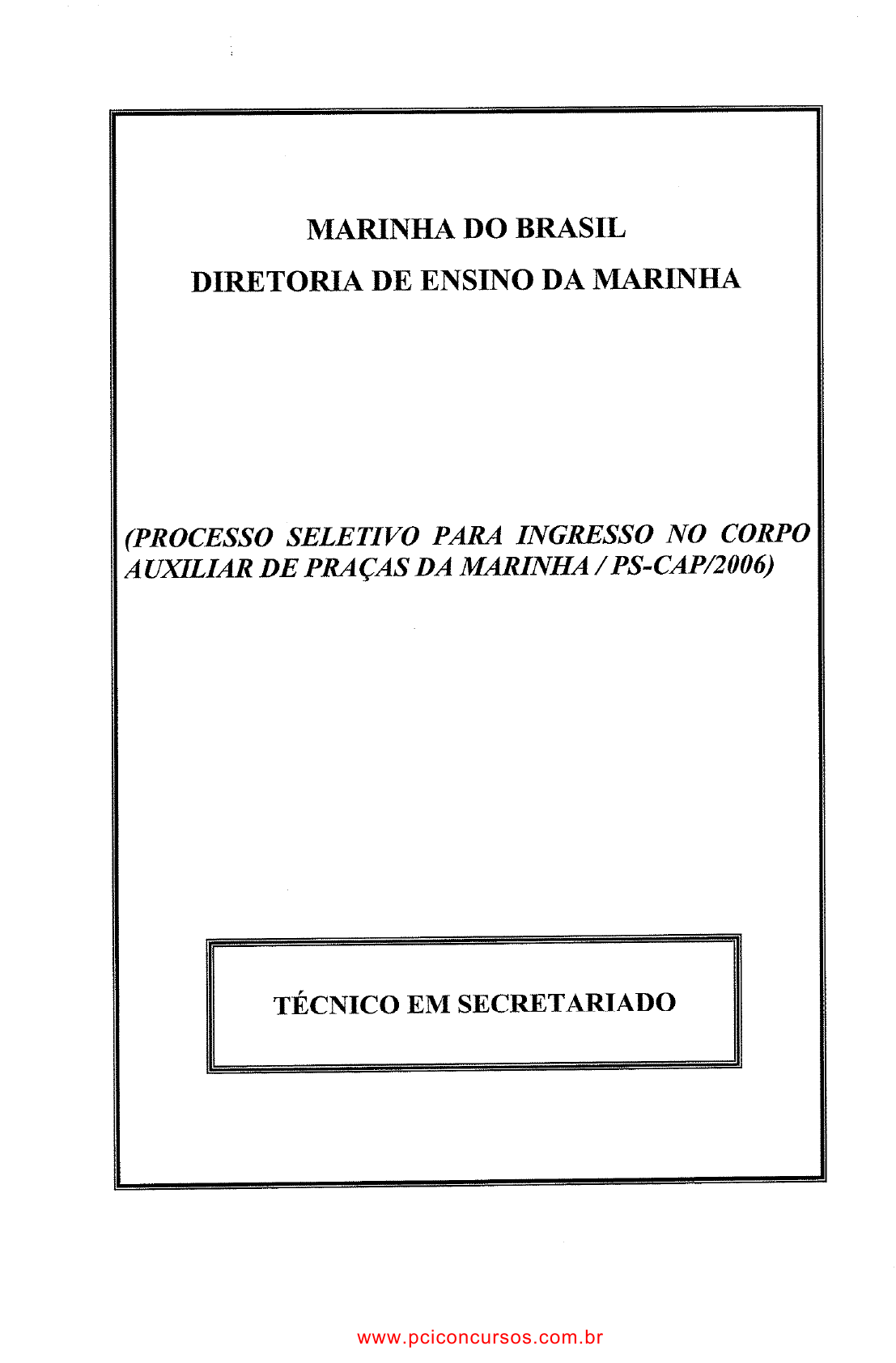 MARINHA DO BRASIL
DIRETORIA DE ENSINO DA MARINHA

(PROCESSO SELETIVO PARA INGRESSO NO CORPO AUXILIAR DE PRAÇAS DA MARINHA / PS-CAP/2006)

TÉCNICO EM SECRETARIADO

www.pciconcursos.com.br